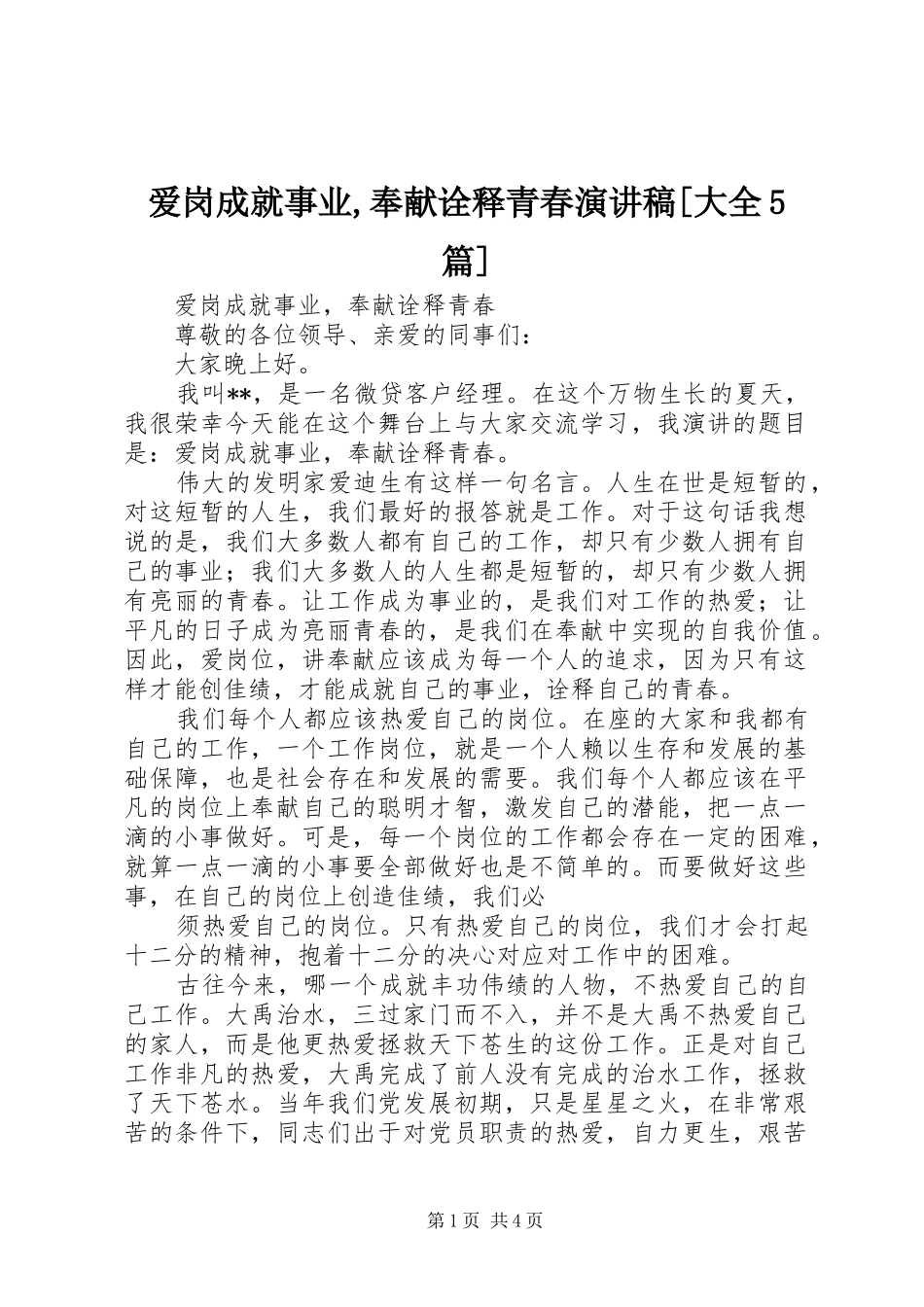 爱岗成就事业,奉献诠释青春演讲稿[大全5篇]

爱岗成就事业，奉献诠释青春

尊敬的各位领导、亲爱的同事们：

大家晚上好。

我叫**，是一名微贷客户经理。在这个万物生长的夏天，我很荣幸今天能在这个舞台上与大家交流学习，我演讲的题目是：爱岗成就事业，奉献诠释青春。

伟大的发明家爱迪生有这样一句名言。人生在世是短暂的，对这短暂的人生，我们最好的报答就是工作。对于这句话我想说的是，我们大多数人都有自己的工作，却只有少数人拥有自己的事业；我们大多数人的人生都是短暂的，却只有少数人拥有亮丽的青春。让工作成为事业的，是我们对工作的热爱；让平凡的日子成为亮丽青春的，是我们在奉献中实现的自我价值。因此，爱岗位，讲奉献应该成为每一个人的追求，因为只有这样才能创佳绩，才能成就自己的事业，诠释自己的青春。

我们每个人都应该热爱自己的岗位。在座的大家和我都有自己的工作，一个工作岗位，就是一个人赖以生存和发展的基础保障，也是社会存在和发展的需要。我们每个人都应该在平凡的岗位上奉献自己的聪明才智，激发自己的潜能，把一点一滴的小事做好。可是，每一个岗位的工作都会存在一定的困难，就算一点一滴的小事要全部做好也是不简单的。而要做好这些事，在自己的岗位上创造佳绩，我们必

须热爱自己的岗位。只有热爱自己的岗位，我们才会打起十二分的精神，抱着十二分的决心对应对工作中的困难。

古往今来，哪一个成就丰功伟绩的人物，不热爱自己的自己工作。大禹治水，三过家门而不入，并不是大禹不热爱自己的家人，而是他更热爱拯救天下苍生的这份工作。正是对自己工作非凡的热爱，大禹完成了前人没有完成的治水工作，拯救了天下苍水。当年我们党发展初期，只是星星之火，在非常艰苦的条件下，同志们出于对党员职责的热爱，自力更生，艰苦

第1页 共4页